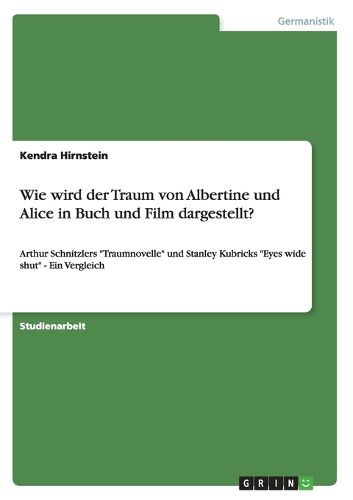 Germanistik

Kendra Hirnstein

Wie wird der Traum von Albertine und Alice in Buch und Film dargestellt?

Arthur Schnitzlers "Traumnovelle" und Stanley Kubricks "Eyes wide shut" - Ein Vergleich

Studienarbeit

GRIN